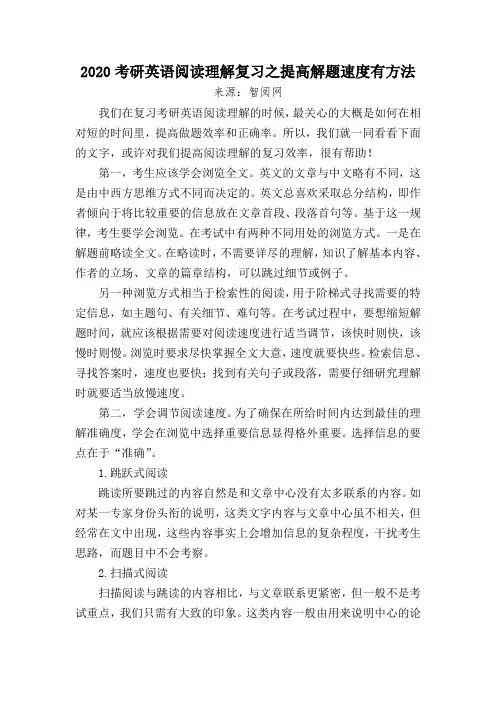 2020 考研英语阅读理解复习之提高解题速度有方法

来源：智阅网

我们在复习考研英语阅读理解的时候，最关心的大概是如何在相对短的时间里，提高做题效率和正确率。所以，我们就一同看看下面的文字，或许对我们提高阅读理解的复习效率，很有帮助！

第一，考生应该学会浏览全文。英文的文章与中文略有不同，这是由中西方思维方式不同而决定的。英文总喜欢采取总分结构，即作者倾向于将比较重要的信息放在文章首段、段落首句等。基于这一规律，考生要学会浏览。在考试中有两种不同用处的浏览方式。一是在解题前略读全文。在略读时，不需要详尽的理解，知识了解基本内容、作者的立场、文章的篇章结构，可以跳过细节或例子。

另一种浏览方式相当于检索性的阅读，用于阶梯式寻找需要的特定信息，如主题句、有关细节、难句等。在考试过程中，要想缩短解题时间，就应该根据需要对阅读速度进行适当调节，该快时则快，该慢时则慢。浏览时要求尽快掌握全文大意，速度就要快些。检索信息、寻找答案时，速度也要快；找到有关句子或段落，需要仔细研究理解时就要适当放慢速度。

第二，学会调节阅读速度。为了确保在所给时间内达到最佳的理解准确度，学会在浏览中选择重要信息显得格外重要。选择信息的要点在于“准确”。

1.跳跃式阅读

跳读所要跳过的内容自然是和文章中心没有太多联系的内容。如对某一专家身份头衔的说明，这类文字内容与文章中心虽不相关，但经常在文中出现，这些内容事实上会增加信息的复杂程度，干扰考生思路，而题目中不会考察。

2.扫描式阅读

扫描阅读与跳读的内容相比，与文章联系更紧密，但一般不是考试重点，我们只需有大致的印象。这类内容一般由用来说明中心的论